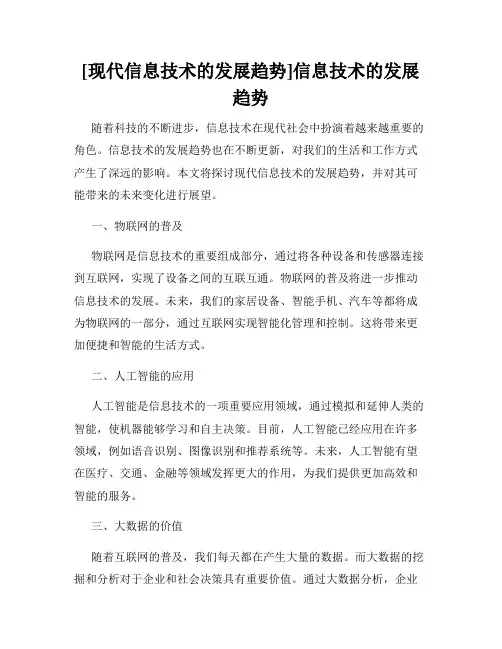 [现代信息技术的发展趋势]信息技术的发展趋势

随着科技的不断进步，信息技术在现代社会中扮演着越来越重要的角色。信息技术的发展趋势也在不断更新，对我们的生活和工作方式产生了深远的影响。本文将探讨现代信息技术的发展趋势，并对其可能带来的未来变化进行展望。

一、物联网的普及

物联网是信息技术的重要组成部分，通过将各种设备和传感器连接到互联网，实现了设备之间的互联互通。物联网的普及将进一步推动信息技术的发展。未来，我们的家居设备、智能手机、汽车等都将成为物联网的一部分，通过互联网实现智能化管理和控制。这将带来更加便捷和智能的生活方式。

二、人工智能的应用

人工智能是信息技术的一项重要应用领域，通过模拟和延伸人类的智能，使机器能够学习和自主决策。目前，人工智能已经应用在许多领域，例如语音识别、图像识别和推荐系统等。未来，人工智能有望在医疗、交通、金融等领域发挥更大的作用，为我们提供更加高效和智能的服务。

三、大数据的价值

随着互联网的普及，我们每天都在产生大量的数据。而大数据的挖掘和分析对于企业和社会决策具有重要价值。通过大数据分析，企业